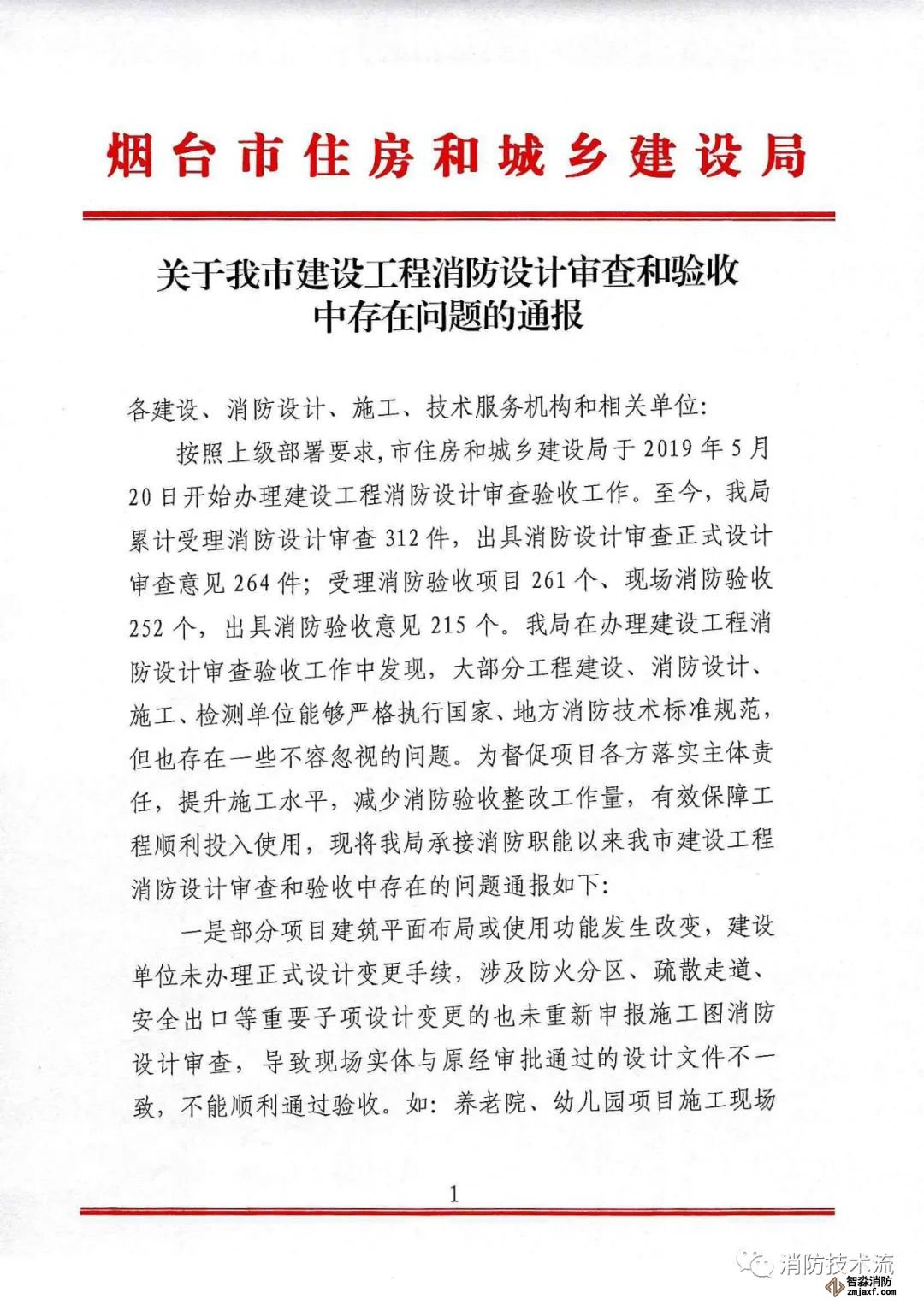 烟台市住房和城乡建设局

关于我市建设工程消防设计审查和验收中存在问题的通报

各建设、消防设计、施工、技术服务机构和相关单位:

按照上级部署要求,市住房和城乡建设局于 2019 年 5 月 20 日开始办理建设工程消防设计审查验收工作。至今,我局累计受理消防设计审查 312 件,出具消防设计审查正式设计审查意见 264 件;受理消防验收项目 261 个、现场消防验收 252 个,出具消防验收意见 215 个。我局在办理建设工程消防设计审查验收工作中发现,大部分工程建设、消防设计、施工、检测单位能够严格执行国家、地方消防技术标准规范,但也存在一些不容忽视的问题。为督促项目各方落实主体责任,提升施工水平,减少消防验收整改工作量,有效保障工程顺利投入使用,现将我局承接消防职能以来我市建设工程消防设计审查和验收中存在的问题通报如下:

一是部分项目建筑平面布局或使用功能发生改变,建设单位未办理正式设计变更手续,涉及防火分区、疏散走道、安全出口等重要子项设计变更的也未重新申报施工图消防设计审查,导致现场实体与原经审批通过的设计文件不一致,不能顺利通过验收。如:养老院、幼儿园项目施工现场

1

消防技术流

智淼消防
zmjaxf.com